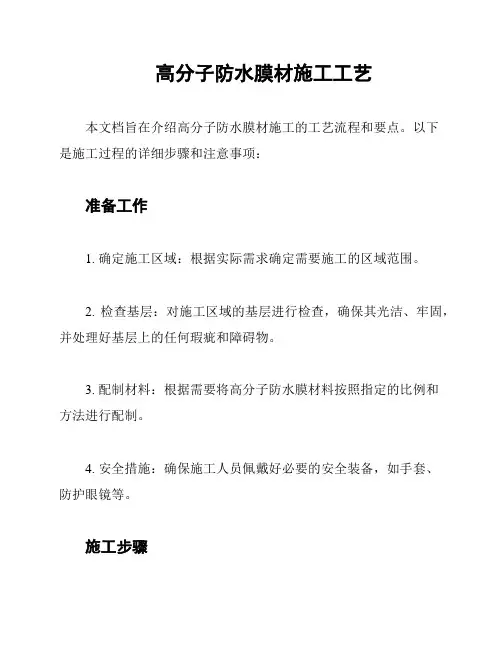 高分子防水膜材施工工艺

本文档旨在介绍高分子防水膜材施工的工艺流程和要点。以下是施工过程的详细步骤和注意事项：

准备工作

1. 确定施工区域：根据实际需求确定需要施工的区域范围。

2. 检查基层：对施工区域的基层进行检查，确保其光洁、牢固，并处理好基层上的任何瑕疵和障碍物。

3. 配制材料：根据需要将高分子防水膜材料按照指定的比例和方法进行配制。

4. 安全措施：确保施工人员佩戴好必要的安全装备，如手套、防护眼镜等。

施工步骤